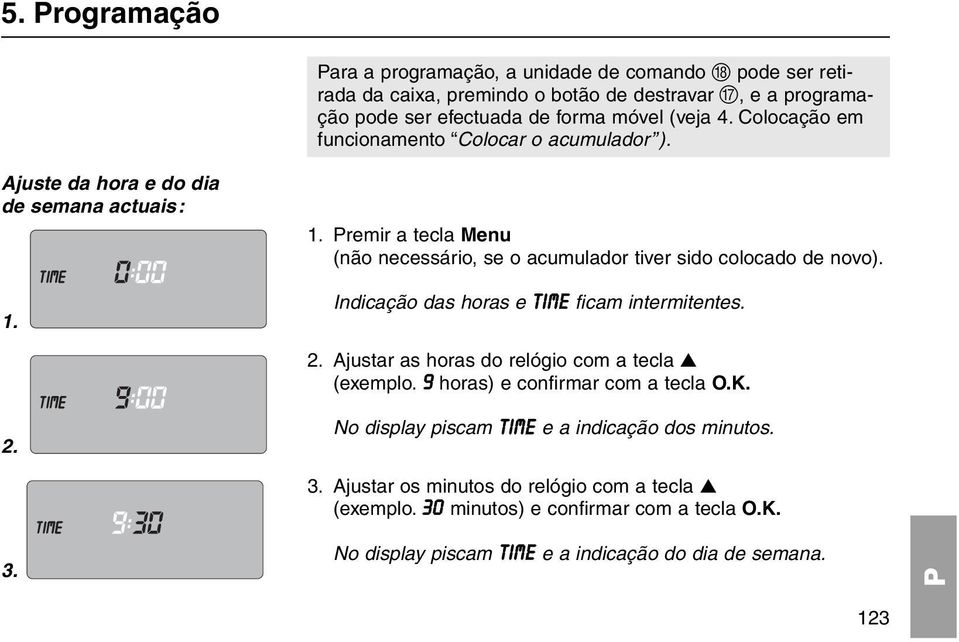 5. Programação

Para a programação, a unidade de comando ⑱ pode ser retirada da caixa, premindo o botão de destravar ⑰, e a programação pode ser efectuada de forma móvel (veja 4. Colocação em funcionamento “Colocar o acumulador”).

Ajuste da hora e do dia de semana actuais:

TIME 0:00

1.

TIME 9:00

2.

TIME 9:30

3.

1. Premir a tecla Menu (não necessário, se o acumulador tiver sido colocado de novo).

Indicação das horas e TIME ficam intermitentes.

2. Ajustar as horas do relógio com a tecla ▲ (exemplo. 9 horas) e confirmar com a tecla O.K.

No display piscam TIME e a indicação dos minutos.

3. Ajustar os minutos do relógio com a tecla ▲ (exemplo. 30 minutos) e confirmar com a tecla O.K.

No display piscam TIME e a indicação do dia de semana.

P

123